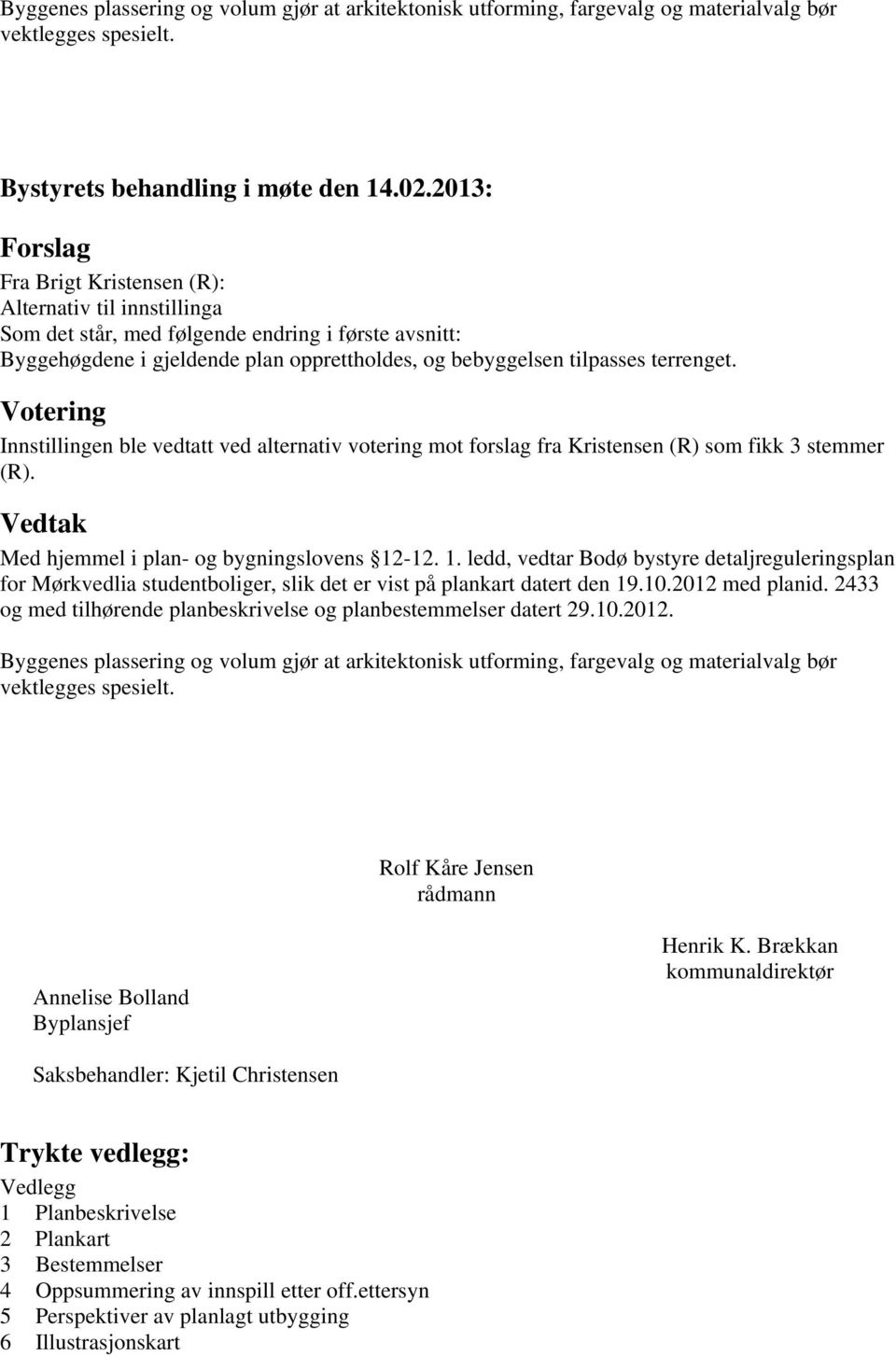 Byggenes plassering og volum gjør at arkitektonisk utforming, fargevalg og materialvalg bør vektlegges spesielt.

Bystyrets behandling i møte den 14.02.2013:

Forslag

Fra Brigt Kristensen (R):
Alternativ til innstillinga
Som det står, med følgende endring i første avsnitt:
Byggehøgdene i gjeldende plan opprettholdes, og bebyggelsen tilpasses terrenget.

Votering

Innstillingen ble vedtatt ved alternativ votering mot forslag fra Kristensen (R) som fikk 3 stemmer (R).

Vedtak

Med hjemmel i plan- og bygningslovens 12-12. 1. ledd, vedtar Bodø bystyre detaljreguleringsplan for Mørkvedlia studentboliger, slik det er vist på plankart datert den 19.10.2012 med planid. 2433 og med tilhørende planbeskrivelse og planbestemmelser datert 29.10.2012.

Byggenes plassering og volum gjør at arkitektonisk utforming, fargevalg og materialvalg bør vektlegges spesielt.

Rolf Kåre Jensen
rådmann

Henrik K. Brækkan
kommunaldirektør

Annelise Bolland
Byplansjef

Saksbehandler: Kjetil Christensen

Trykte vedlegg:

Vedlegg
1 Planbeskrivelse
2 Plankart
3 Bestemmelser
4 Oppsummering av innspill etter off.ettersyn
5 Perspektiver av planlagt utbygging
6 Illustrasjonskart